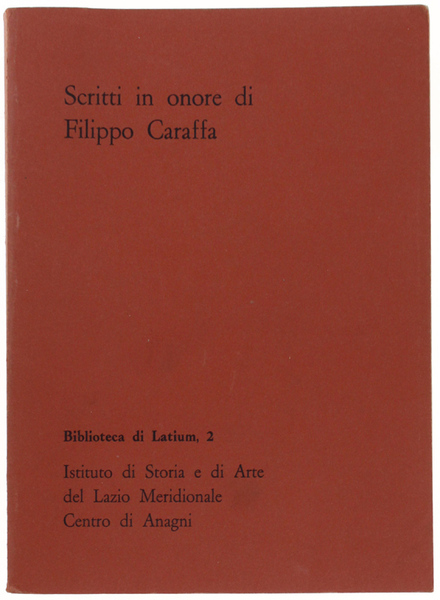 Scritti in onore di
Filippo Caraffa

Biblioteca di Latium, 2

Istituto di Storia e di Arte
del Lazio Meridionale
Centro di Anagni